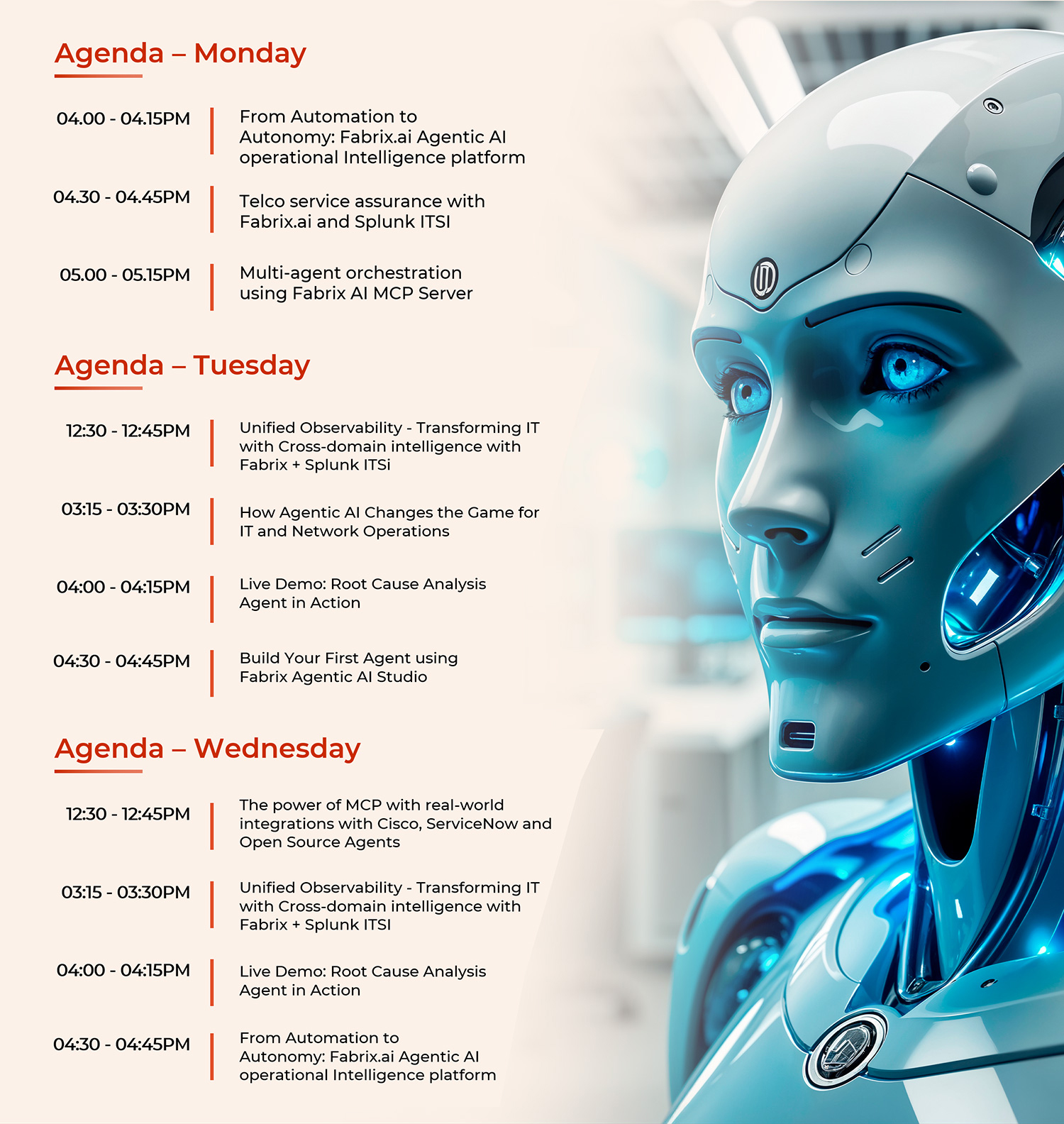 Agenda – Monday

04.00 - 04.15PM

From Automation to Autonomy: Fabrix.ai Agentic AI operational Intelligence platform

04.30 - 04.45PM

Telco service assurance with Fabrix.ai and Splunk ITSI

05.00 - 05.15PM

Multi-agent orchestration using Fabrix AI MCP Server

Agenda – Tuesday

12:30 - 12:45PM

Unified Observability - Transforming IT with Cross-domain intelligence with Fabrix + Splunk ITSi

03:15 - 03:30PM

How Agentic AI Changes the Game for IT and Network Operations

04:00 - 04:15PM

Live Demo: Root Cause Analysis Agent in Action

04:30 - 04:45PM

Build Your First Agent using Fabrix Agentic AI Studio

Agenda – Wednesday

12:30 - 12:45PM

The power of MCP with real-world integrations with Cisco, ServiceNow and Open Source Agents

03:15 - 03:30PM

Unified Observability - Transforming IT with Cross-domain intelligence with Fabrix + Splunk ITSI

04:00 - 04:15PM

Live Demo: Root Cause Analysis Agent in Action

04:30 - 04:45PM

From Automation to Autonomy: Fabrix.ai Agentic AI operational Intelligence platform